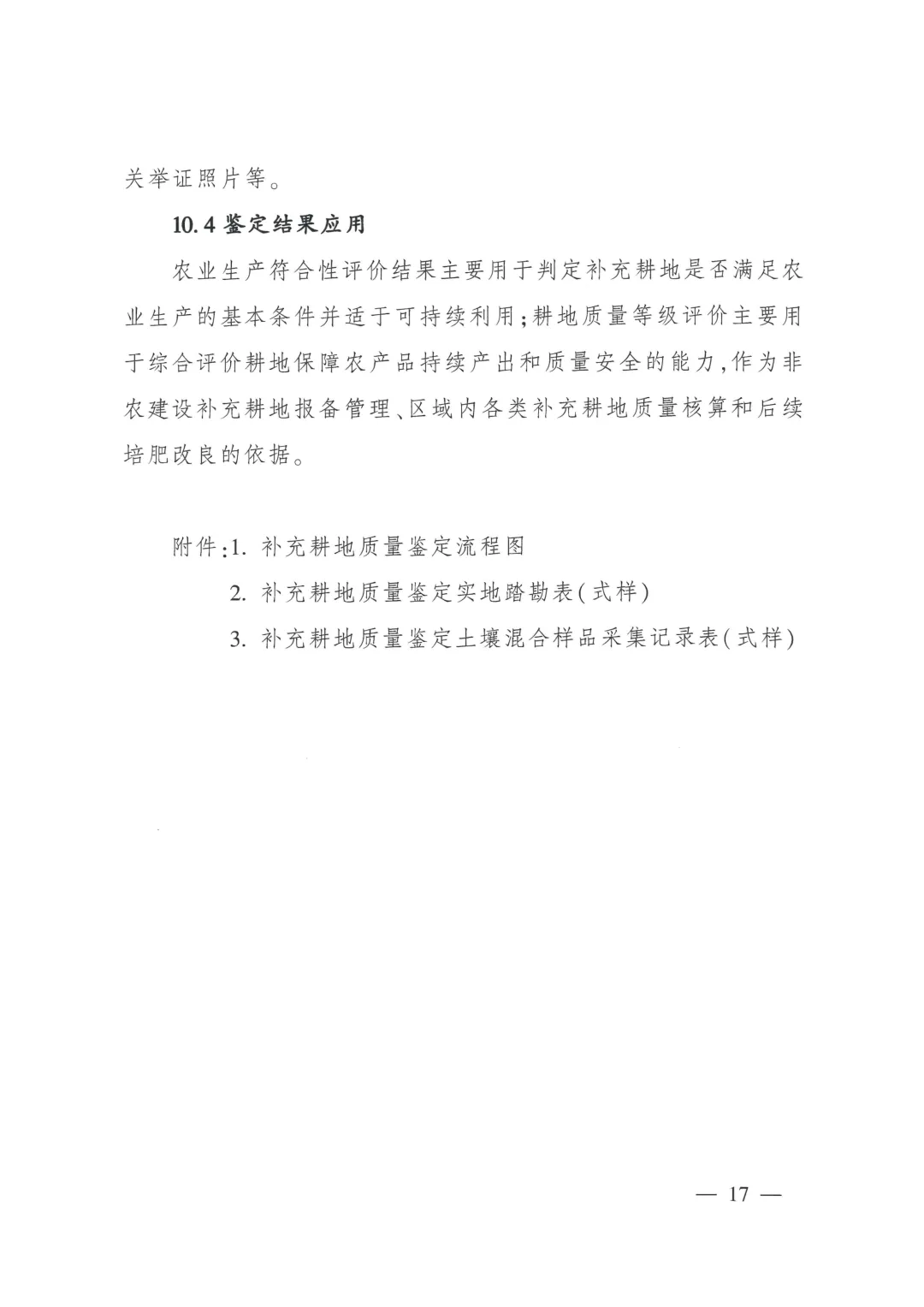 关举证照片等。

10.4 鉴定结果应用

农业生产符合性评价结果主要用于判定补充耕地是否满足农业生产的基本条件并适于可持续利用；耕地质量等级评价主要用于综合评价耕地保障农产品持续产出和质量安全的能力，作为非农建设补充耕地报备管理、区域内各类补充耕地质量核算和后续培肥改良的依据。

附件：1. 补充耕地质量鉴定流程图

2. 补充耕地质量鉴定实地踏勘表（式样）

3. 补充耕地质量鉴定土壤混合样品采集记录表（式样）

— 17 —